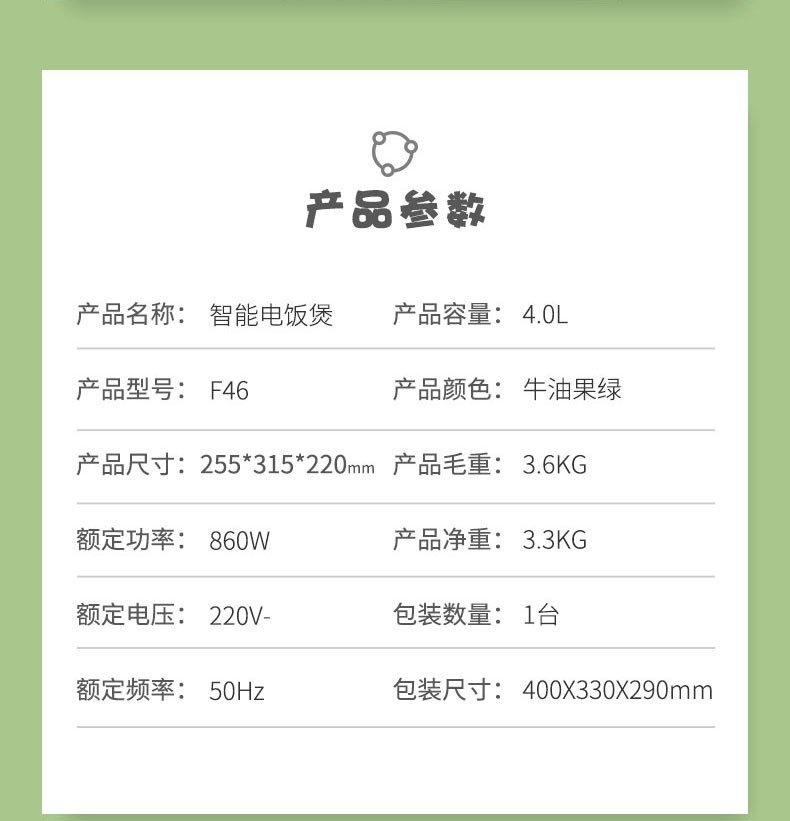 产品参数

产品名称：智能电饭煲 产品容量：4.0L

产品型号：F46 产品颜色：牛油果绿

产品尺寸：255*315*220mm 产品毛重：3.6KG

额定功率：860W 产品净重：3.3KG

额定电压：220V- 包装数量：1台

额定频率：50Hz 包装尺寸：400X330X290mm